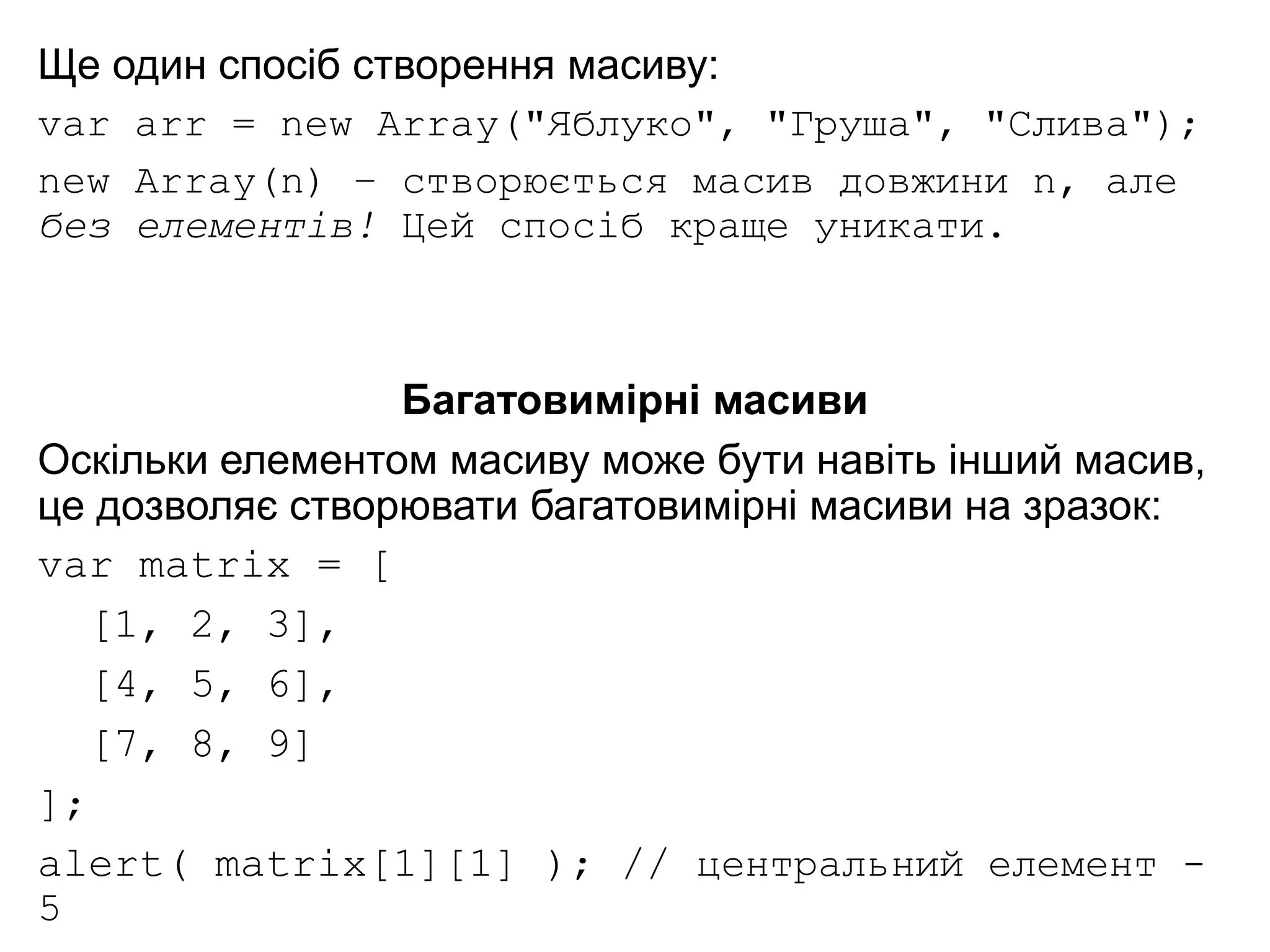 Ще один спосіб створення масиву:

var arr = new Array("Яблуко", "Груша", "Слива");

new Array(n) – створюється масив довжини n, але без елементів! Цей спосіб краще уникати.

Багатовимірні масиви

Оскільки елементом масиву може бути навіть інший масив, це дозволяє створювати багатовимірні масиви на зразок:

var matrix = [
  [1, 2, 3],
  [4, 5, 6],
  [7, 8, 9]
];

alert( matrix[1][1] ); // центральний елемент - 5